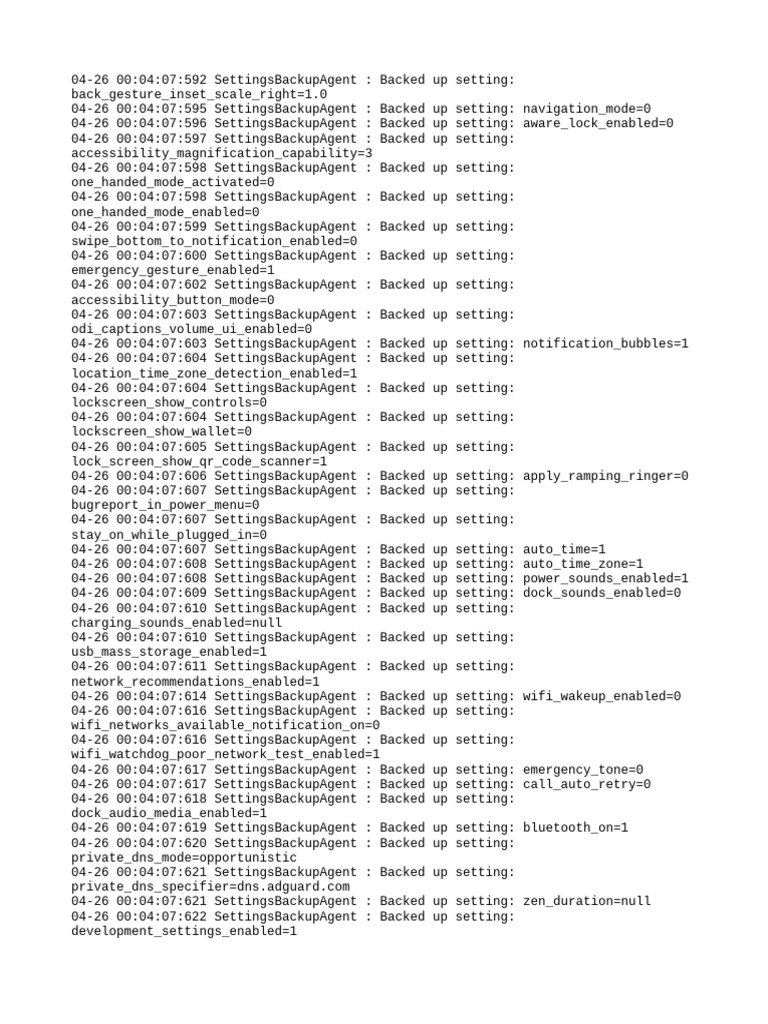 04-26 00:04:07:592 SettingsBackupAgent : Backed up setting: back_gesture_inset_scale_right=1.0
04-26 00:04:07:595 SettingsBackupAgent : Backed up setting: navigation_mode=0
04-26 00:04:07:596 SettingsBackupAgent : Backed up setting: aware_lock_enabled=0
04-26 00:04:07:597 SettingsBackupAgent : Backed up setting: accessibility_magnification_capability=3
04-26 00:04:07:598 SettingsBackupAgent : Backed up setting: one_handed_mode_activated=0
04-26 00:04:07:598 SettingsBackupAgent : Backed up setting: one_handed_mode_enabled=0
04-26 00:04:07:599 SettingsBackupAgent : Backed up setting: swipe_bottom_to_notification_enabled=0
04-26 00:04:07:600 SettingsBackupAgent : Backed up setting: emergency_gesture_enabled=1
04-26 00:04:07:602 SettingsBackupAgent : Backed up setting: accessibility_button_mode=0
04-26 00:04:07:603 SettingsBackupAgent : Backed up setting: odi_captions_volume_ui_enabled=0
04-26 00:04:07:603 SettingsBackupAgent : Backed up setting: notification_bubbles=1
04-26 00:04:07:604 SettingsBackupAgent : Backed up setting: location_time_zone_detection_enabled=1
04-26 00:04:07:604 SettingsBackupAgent : Backed up setting: lockscreen_show_controls=0
04-26 00:04:07:604 SettingsBackupAgent : Backed up setting: lockscreen_show_wallet=0
04-26 00:04:07:605 SettingsBackupAgent : Backed up setting: lock_screen_show_qr_code_scanner=1
04-26 00:04:07:606 SettingsBackupAgent : Backed up setting: apply_ramping_ringer=0
04-26 00:04:07:607 SettingsBackupAgent : Backed up setting: bugreport_in_power_menu=0
04-26 00:04:07:607 SettingsBackupAgent : Backed up setting: stay_on_while_plugged_in=0
04-26 00:04:07:607 SettingsBackupAgent : Backed up setting: auto_time=1
04-26 00:04:07:608 SettingsBackupAgent : Backed up setting: auto_time_zone=1
04-26 00:04:07:608 SettingsBackupAgent : Backed up setting: power_sounds_enabled=1
04-26 00:04:07:609 SettingsBackupAgent : Backed up setting: dock_sounds_enabled=0
04-26 00:04:07:610 SettingsBackupAgent : Backed up setting: charging_sounds_enabled=null
04-26 00:04:07:610 SettingsBackupAgent : Backed up setting: usb_mass_storage_enabled=1
04-26 00:04:07:611 SettingsBackupAgent : Backed up setting: network_recommendations_enabled=1
04-26 00:04:07:614 SettingsBackupAgent : Backed up setting: wifi_wakeup_enabled=0
04-26 00:04:07:616 SettingsBackupAgent : Backed up setting: wifi_networks_available_notification_on=0
04-26 00:04:07:616 SettingsBackupAgent : Backed up setting: wifi_watchdog_poor_network_test_enabled=1
04-26 00:04:07:617 SettingsBackupAgent : Backed up setting: emergency_tone=0
04-26 00:04:07:617 SettingsBackupAgent : Backed up setting: call_auto_retry=0
04-26 00:04:07:618 SettingsBackupAgent : Backed up setting: dock_audio_media_enabled=1
04-26 00:04:07:619 SettingsBackupAgent : Backed up setting: bluetooth_on=1
04-26 00:04:07:620 SettingsBackupAgent : Backed up setting: private_dns_mode=opportunistic
04-26 00:04:07:621 SettingsBackupAgent : Backed up setting: private_dns_specifier=dns.adguard.com
04-26 00:04:07:621 SettingsBackupAgent : Backed up setting: zen_duration=null
04-26 00:04:07:622 SettingsBackupAgent : Backed up setting: development_settings_enabled=1